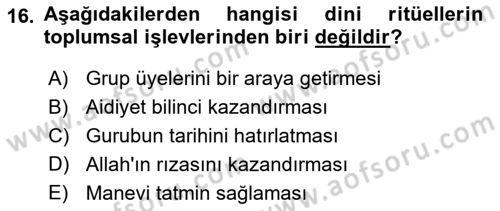 16. Aşağıdakilerden hangisi dini ritüellerin toplumsal işlevlerinden biri değildir?

A) Grup üyelerini bir araya getirmesi
B) Aidiyet bilinci kazandırması
C) Gurubun tarihini hatırlatması
D) Allah'ın rızasını kazandırması
E) Manevi tatmin sağlaması

www.aofsoru.com